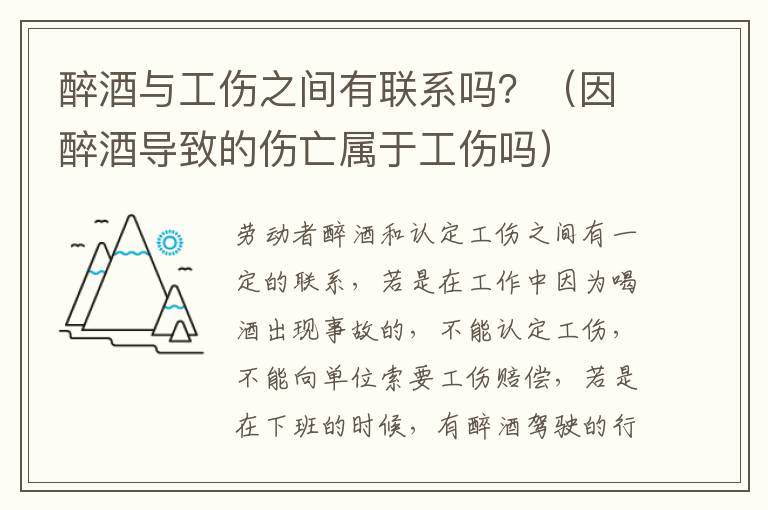 醉酒与工伤之间有联系吗？（因醉酒导致的伤亡属于工伤吗）

劳动者醉酒和认定工伤之间有一定的联系，若是在工作中因为喝酒出现事故的，不能认定工伤，不能向单位索要工伤赔偿，若是在下班的时候，有醉酒驾驶的行